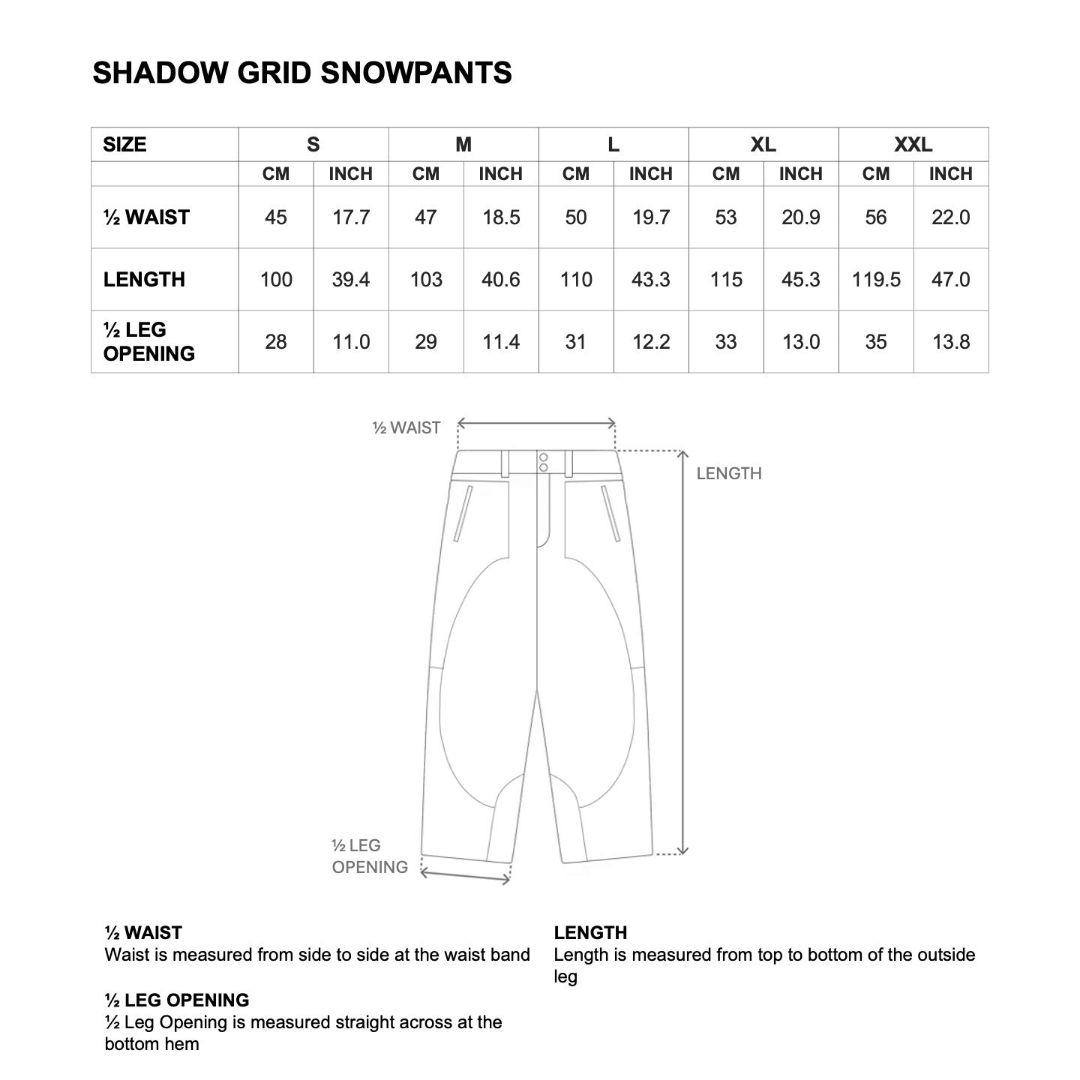 SHADOW GRID SNOWPANTS

| SIZE | S | | M | | L | | XL | | XXL | |
|---|---|---|---|---|---|---|---|---|---|---|
| | CM | INCH | CM | INCH | CM | INCH | CM | INCH | CM | INCH |
| ½ WAIST | 45 | 17.7 | 47 | 18.5 | 50 | 19.7 | 53 | 20.9 | 56 | 22.0 |
| LENGTH | 100 | 39.4 | 103 | 40.6 | 110 | 43.3 | 115 | 45.3 | 119.5 | 47.0 |
| ½ LEG OPENING | 28 | 11.0 | 29 | 11.4 | 31 | 12.2 | 33 | 13.0 | 35 | 13.8 |

½ WAIST

LENGTH

½ LEG OPENING

½ WAIST
Waist is measured from side to side at the waist band

½ LEG OPENING
½ Leg Opening is measured straight across at the bottom hem

LENGTH
Length is measured from top to bottom of the outside leg